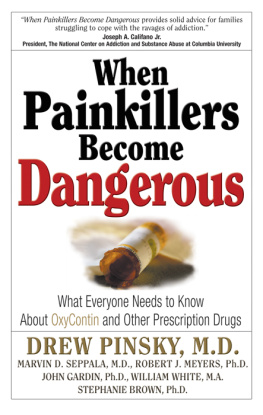 "When Painkillers Become Dangerous provides solid advice for families struggling to cope with the ravages of addiction."
Joseph A. Califano Jr.
President, The National Center on Addiction and Substance Abuse at Columbia University

When Painkillers Become Dangerous

What Everyone Needs to Know About OxyContin and Other Prescription Drugs

DREW PINSKY, M.D.
MARVIN D. SEPPALA, M.D., ROBERT J. MEYERS, Ph.D.
JOHN GARDIN, Ph.D., WILLIAM WHITE, M.A.
STEPHANIE BROWN, Ph.D.